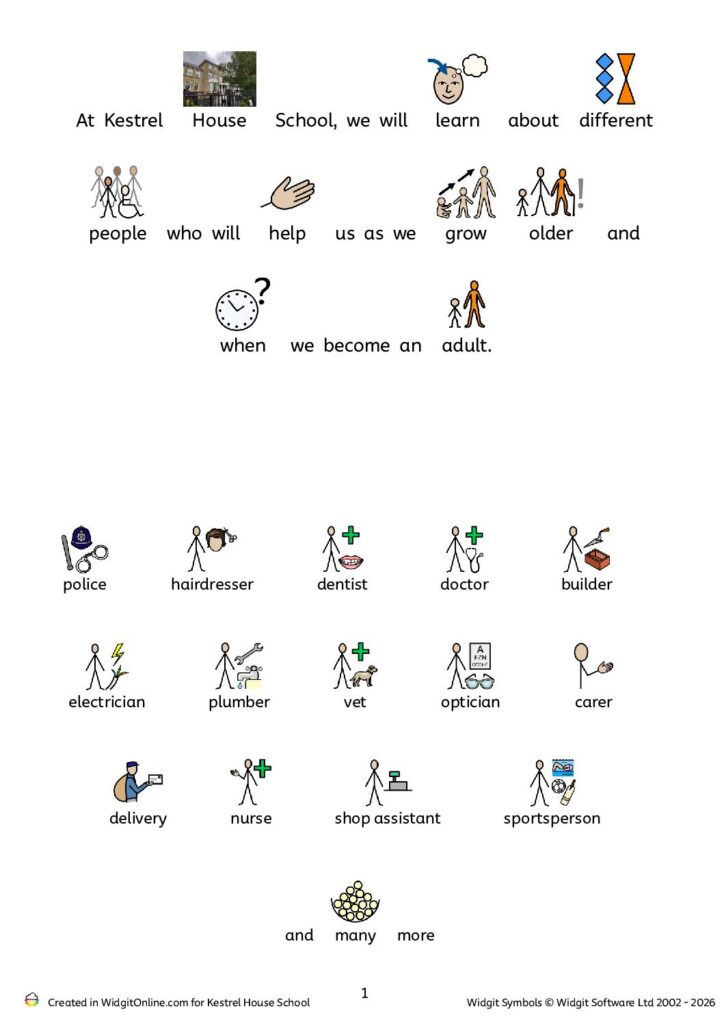 At Kestrel House School, we will learn about different people who will help us as we grow older and when we become an adult.

police hairdresser dentist doctor builder

electrician plumber vet optician carer

delivery nurse shop assistant sportsperson

and many more

Created in WidgitOnline.com for Kestrel House School

1

Widgit Symbols © Widgit Software Ltd 2002 - 2026